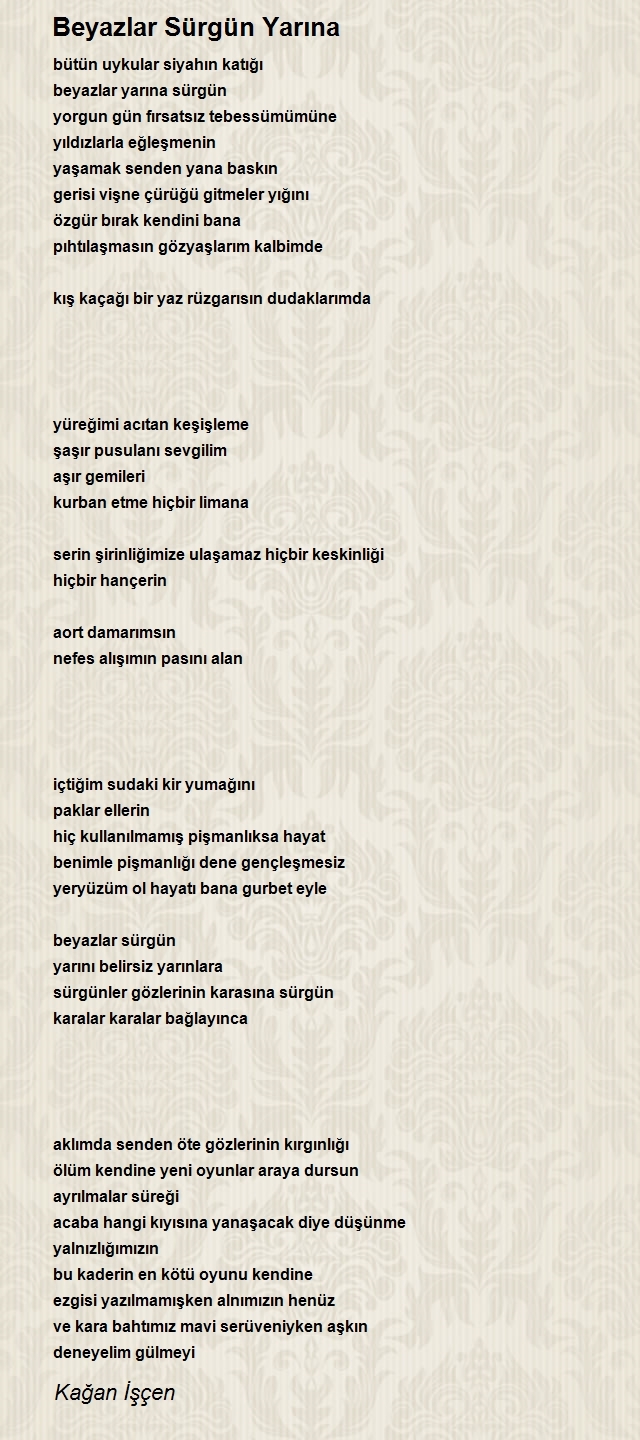 Beyazlar Sürgün Yarına

bütün uykular siyahın katığı
beyazlar yarına sürgün
yorgun gün fırsatsız tebessümümüne
yıldızlarla eğleşmenin
yaşamak senden yana baskın
gerisi vişne çürüğü gitmeler yığını
özgür bırak kendini bana
pıhtılaşmasın gözyaşlarım kalbimde

kış kaçağı bir yaz rüzgarısın dudaklarımda

yüreğimi acıtan keşişleme
şaşır pusulanı sevgilim
aşır gemileri
kurban etme hiçbir limana

serin şirinliğimize ulaşamaz hiçbir keskinliği
hiçbir hançerin

aort damarımsın
nefes alışımın pasını alan

içtiğim sudaki kir yumağını
paklar ellerin
hiç kullanılmamış pişmanlıksa hayat
benimle pişmanlığı dene gençleşmesiz
yeryüzüm ol hayatı bana gurbet eyle

beyazlar sürgün
yarını belirsiz yarınlara
sürgünler gözlerinin karasına sürgün
karalar karalar bağlayınca

aklımda senden öte gözlerinin kırgınlığı
ölüm kendine yeni oyunlar araya dursun
ayrılmalar süreği
acaba hangi kıyısına yanaşacak diye düşünme
yalnızlığımızın
bu kaderin en kötü oyunu kendine
ezgisi yazılmamışken alnımızın henüz
ve kara bahtımız mavi serüveniyken aşkın
deneyelim gülmeyi

Kağan İşçen